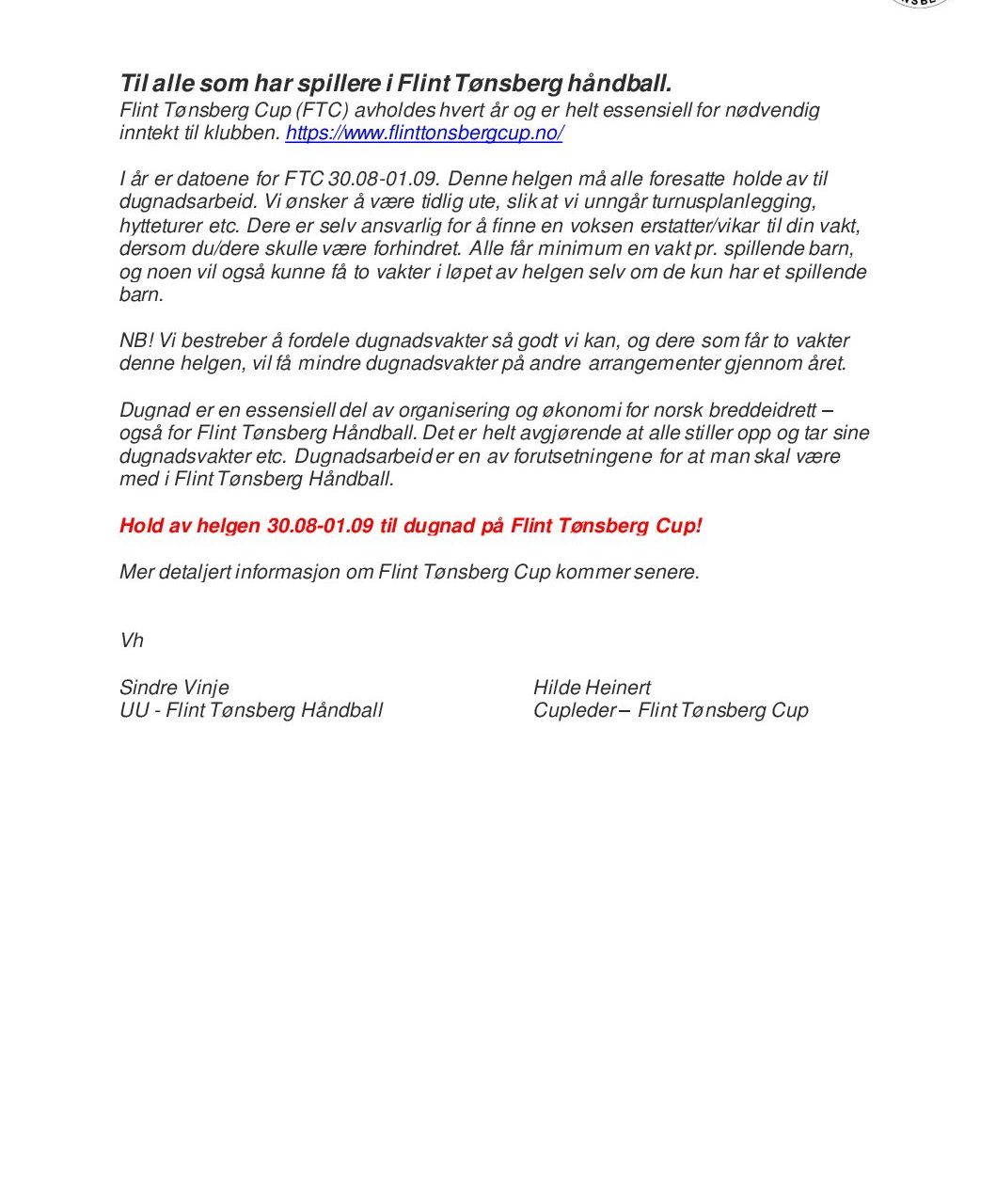 Til alle som har spillere i Flint Tønsberg håndball.
Flint Tønsberg Cup (FTC) avholdes hvert år og er helt essensiell for nødvendig inntekt til klubben. https://www.flinttonsbergcup.no/

I år er datoene for FTC 30.08-01.09. Denne helgen må alle foresatte holde av til dugnadsarbeid. Vi ønsker å være tidlig ute, slik at vi unngår turnusplanlegging, hytteturer etc. Dere er selv ansvarlig for å finne en voksen erstatter/vikar til din vakt, dersom du/dere skulle være forhindret. Alle får minimum en vakt pr. spillende barn, og noen vil også kunne få to vakter i løpet av helgen selv om de kun har et spillende barn.

NB! Vi bestreber å fordele dugnadsvakter så godt vi kan, og dere som får to vakter denne helgen, vil få mindre dugnadsvakter på andre arrangementer gjennom året.

Dugnad er en essensiell del av organisering og økonomi for norsk breddeidrett – også for Flint Tønsberg Håndball. Det er helt avgjørende at alle stiller opp og tar sine dugnadsvakter etc. Dugnadsarbeid er en av forutsetningene for at man skal være med i Flint Tønsberg Håndball.

Hold av helgen 30.08-01.09 til dugnad på Flint Tønsberg Cup!

Mer detaljert informasjon om Flint Tønsberg Cup kommer senere.

Vh

Sindre Vinje
UU - Flint Tønsberg Håndball

Hilde Heinert
Cupleder – Flint Tønsberg Cup